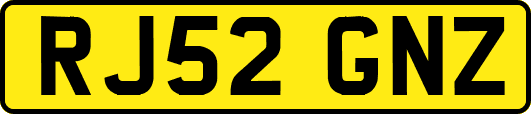 RJ52 GNZ